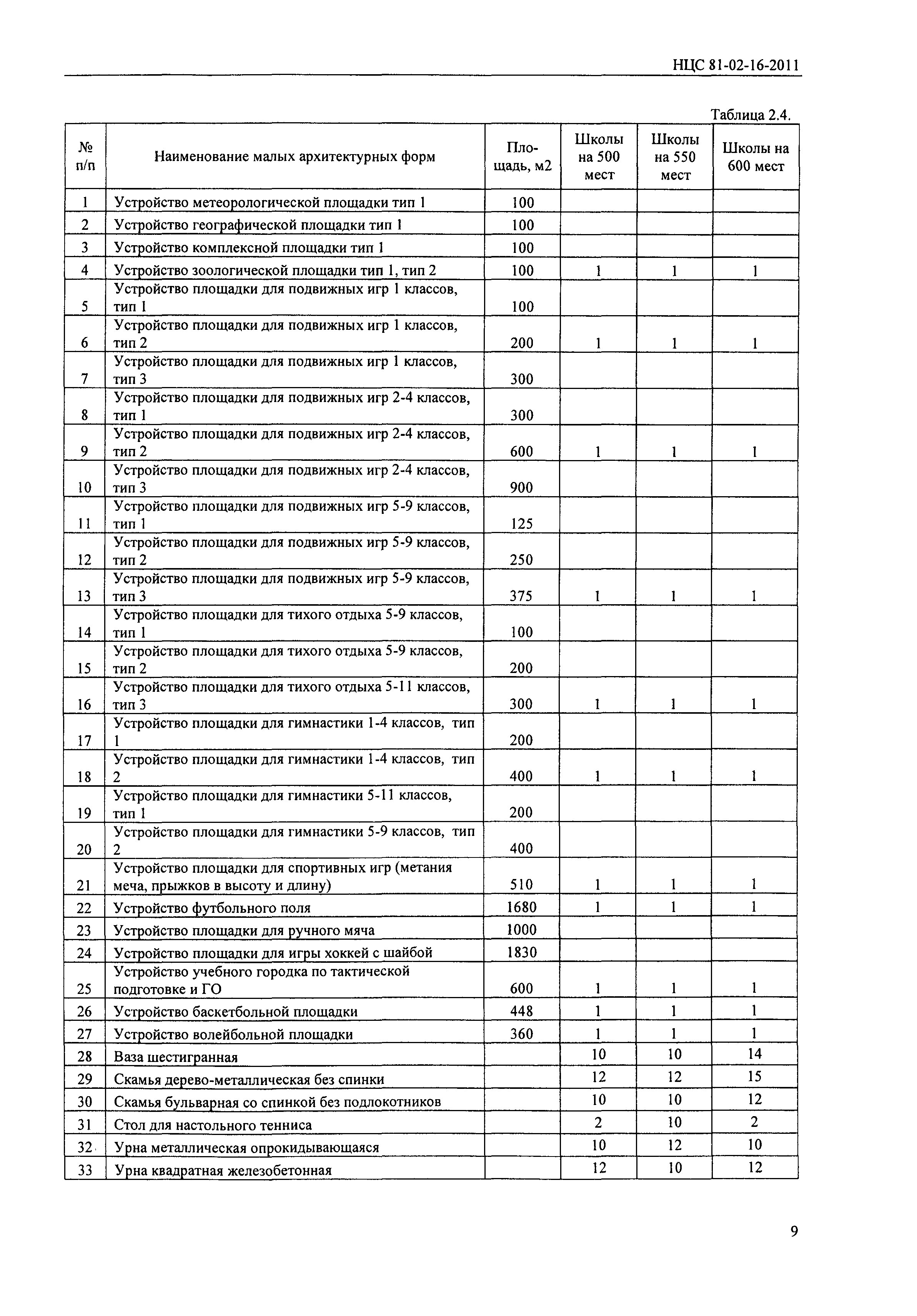 НЦС 81-02-16-2011

Таблица 2.4.

| № п/п | Наименование малых архитектурных форм | Площадь, м2 | Школы на 500 мест | Школы на 550 мест | Школы на 600 мест |
|---|---|---|---|---|---|
| 1 | Устройство метеорологической площадки тип 1 | 100 | | | |
| 2 | Устройство географической площадки тип 1 | 100 | | | |
| 3 | Устройство комплексной площадки тип 1 | 100 | | | |
| 4 | Устройство зоологической площадки тип 1, тип 2 | 100 | 1 | 1 | 1 |
| 5 | Устройство площадки для подвижных игр 1 классов, тип 1 | 100 | | | |
| 6 | Устройство площадки для подвижных игр 1 классов, тип 2 | 200 | 1 | 1 | 1 |
| 7 | Устройство площадки для подвижных игр 1 классов, тип 3 | 300 | | | |
| 8 | Устройство площадки для подвижных игр 2-4 классов, тип 1 | 300 | | | |
| 9 | Устройство площадки для подвижных игр 2-4 классов, тип 2 | 600 | 1 | 1 | 1 |
| 10 | Устройство площадки для подвижных игр 2-4 классов, тип 3 | 900 | | | |
| 11 | Устройство площадки для подвижных игр 5-9 классов, тип 1 | 125 | | | |
| 12 | Устройство площадки для подвижных игр 5-9 классов, тип 2 | 250 | | | |
| 13 | Устройство площадки для подвижных игр 5-9 классов, тип 3 | 375 | 1 | 1 | 1 |
| 14 | Устройство площадки для тихого отдыха 5-9 классов, тип 1 | 100 | | | |
| 15 | Устройство площадки для тихого отдыха 5-9 классов, тип 2 | 200 | | | |
| 16 | Устройство площадки для тихого отдыха 5-11 классов, тип 3 | 300 | 1 | 1 | 1 |
| 17 | Устройство площадки для гимнастики 1-4 классов, тип 1 | 200 | | | |
| 18 | Устройство площадки для гимнастики 1-4 классов, тип 2 | 400 | 1 | 1 | 1 |
| 19 | Устройство площадки для гимнастики 5-11 классов, тип 1 | 200 | | | |
| 20 | Устройство площадки для гимнастики 5-9 классов, тип 2 | 400 | | | |
| 21 | Устройство площадки для спортивных игр (метания меча, прыжков в высоту и длину) | 510 | 1 | 1 | 1 |
| 22 | Устройство футбольного поля | 1680 | 1 | 1 | 1 |
| 23 | Устройство площадки для ручного мяча | 1000 | | | |
| 24 | Устройство площадки для игры хоккей с шайбой | 1830 | | | |
| 25 | Устройство учебного городка по тактической подготовке и ГО | 600 | 1 | 1 | 1 |
| 26 | Устройство баскетбольной площадки | 448 | 1 | 1 | 1 |
| 27 | Устройство волейбольной площадки | 360 | 1 | 1 | 1 |
| 28 | Ваза шестигранная | | 10 | 10 | 14 |
| 29 | Скамья дерево-металлическая без спинки | | 12 | 12 | 15 |
| 30 | Скамья бульварная со спинкой без подлокотников | | 10 | 10 | 12 |
| 31 | Стол для настольного тенниса | | 2 | 10 | 2 |
| 32 | Урна металлическая опрокидывающаяся | | 10 | 12 | 10 |
| 33 | Урна квадратная железобетонная | | 12 | 10 | 12 |

9